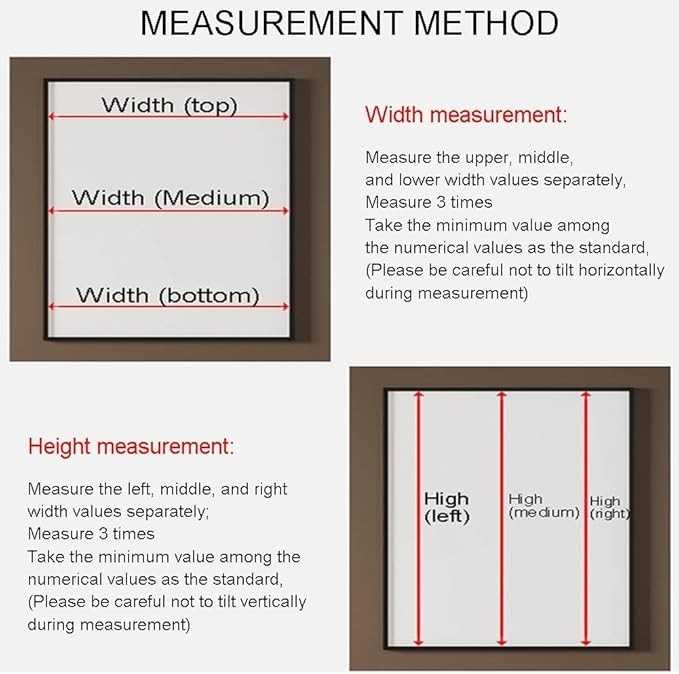 MEASUREMENT METHOD

Width (top)

Width (Medium)

Width (bottom)

Width measurement:

Measure the upper, middle, and lower width values separately, Measure 3 times Take the minimum value among the numerical values as the standard, (Please be careful not to tilt horizontally during measurement)

Height measurement:

Measure the left, middle, and right width values separately; Measure 3 times Take the minimum value among the numerical values as the standard, (Please be careful not to tilt vertically during measurement)

High (left)

High (medium)

High (right)